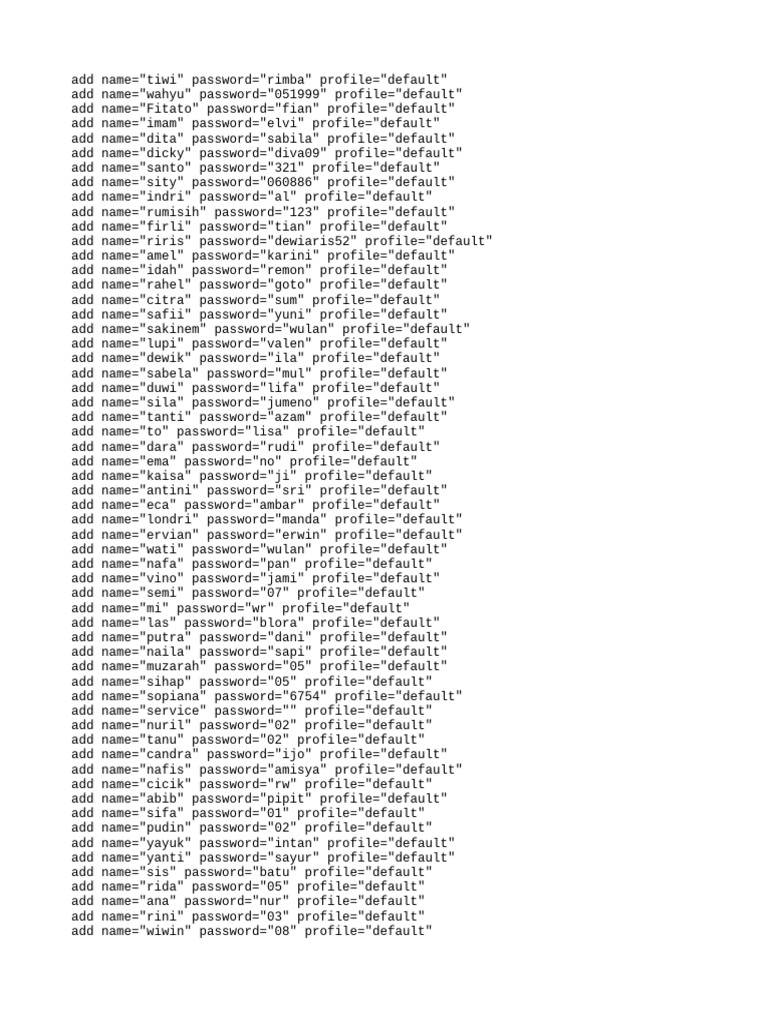 add name="tiwi" password="rimba" profile="default"
add name="wahyu" password="051999" profile="default"
add name="Fitato" password="fian" profile="default"
add name="imam" password="elvi" profile="default"
add name="dita" password="sabila" profile="default"
add name="dicky" password="diva09" profile="default"
add name="santo" password="321" profile="default"
add name="sity" password="060886" profile="default"
add name="indri" password="al" profile="default"
add name="rumisih" password="123" profile="default"
add name="firli" password="tian" profile="default"
add name="riris" password="dewiaris52" profile="default"
add name="amel" password="karini" profile="default"
add name="idah" password="remon" profile="default"
add name="rahel" password="goto" profile="default"
add name="citra" password="sum" profile="default"
add name="safii" password="yuni" profile="default"
add name="sakinem" password="wulan" profile="default"
add name="lupi" password="valen" profile="default"
add name="dewik" password="ila" profile="default"
add name="sabela" password="mul" profile="default"
add name="duwi" password="lifa" profile="default"
add name="sila" password="jumeno" profile="default"
add name="tanti" password="azam" profile="default"
add name="to" password="lisa" profile="default"
add name="dara" password="rudi" profile="default"
add name="ema" password="no" profile="default"
add name="kaisa" password="ji" profile="default"
add name="antini" password="sri" profile="default"
add name="eca" password="ambar" profile="default"
add name="londri" password="manda" profile="default"
add name="ervian" password="erwin" profile="default"
add name="wati" password="wulan" profile="default"
add name="nafa" password="pan" profile="default"
add name="vino" password="jami" profile="default"
add name="semi" password="07" profile="default"
add name="mi" password="wr" profile="default"
add name="las" password="blora" profile="default"
add name="putra" password="dani" profile="default"
add name="naila" password="sapi" profile="default"
add name="muzarah" password="05" profile="default"
add name="sihap" password="05" profile="default"
add name="sopiana" password="6754" profile="default"
add name="service" password="" profile="default"
add name="nuril" password="02" profile="default"
add name="tanu" password="02" profile="default"
add name="candra" password="ijo" profile="default"
add name="nafis" password="amisya" profile="default"
add name="cicik" password="rw" profile="default"
add name="abib" password="pipit" profile="default"
add name="sifa" password="01" profile="default"
add name="pudin" password="02" profile="default"
add name="yayuk" password="intan" profile="default"
add name="yanti" password="sayur" profile="default"
add name="sis" password="batu" profile="default"
add name="rida" password="05" profile="default"
add name="ana" password="nur" profile="default"
add name="rini" password="03" profile="default"
add name="wiwin" password="08" profile="default"